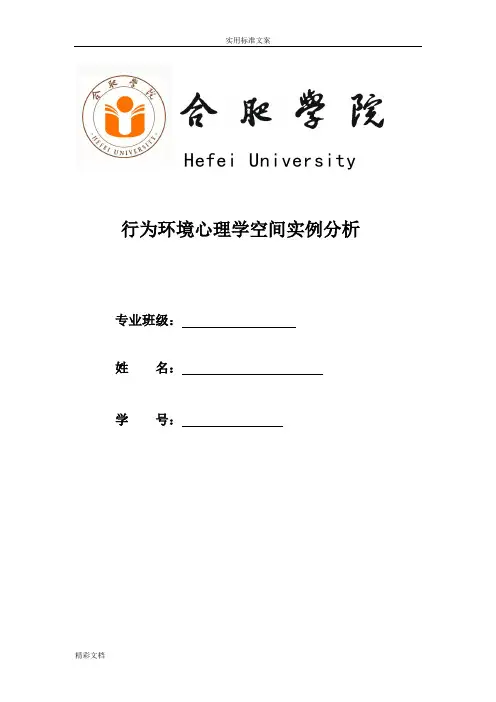 实用标准文案

合肥学院
HEFEI UNIVERSITY

合肥学院
Hefei University

行为环境心理学空间实例分析

专业班级：

姓　　名：

学　　号：

精彩文档